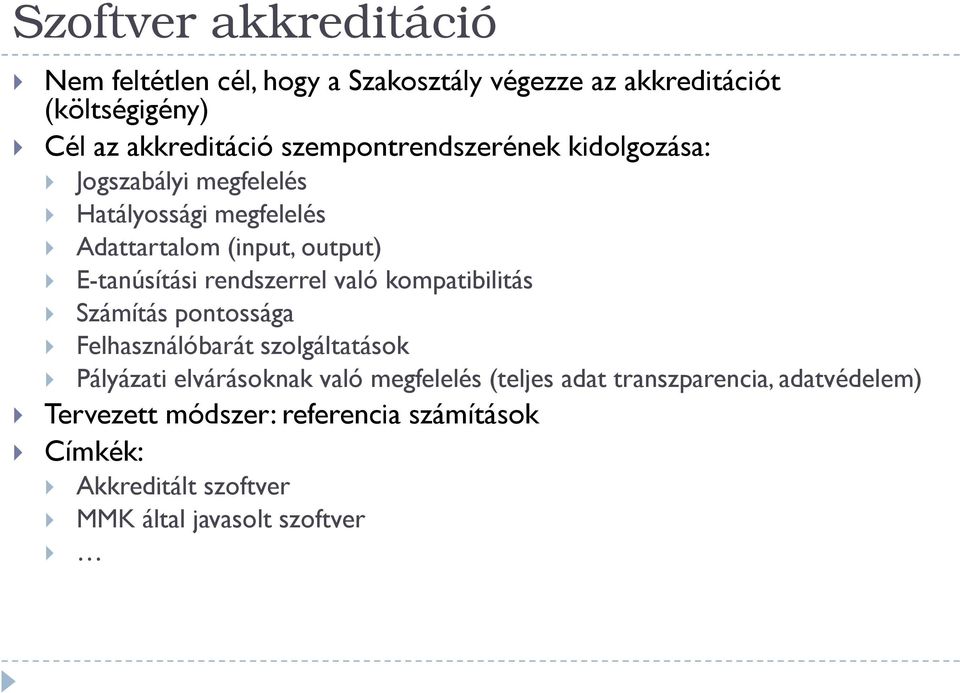 Szoftver akkreditáció

Nem feltétlen cél, hogy a Szakosztály végezze az akkreditációt (költségigény)

Cél az akkreditáció szempontrendszerének kidolgozása:

Jogszabályi megfelelés

Hatályossági megfelelés

Adattartalom (input, output)

E-tanúsítási rendszerrel való kompatibilitás

Számítás pontossága

Felhasználóbarát szolgáltatások

Pályázati elvárásoknak való megfelelés (teljes adat transzparencia, adatvédelem)

Tervezett módszer: referencia számítások

Címkék:

Akkreditált szoftver

MMK által javasolt szoftver

…